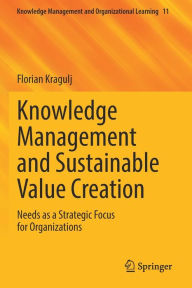 Knowledge Management and Organizational Learning 11

Florian Kragulj

Knowledge Management and Sustainable Value Creation

Needs as a Strategic Focus for Organizations

Springer